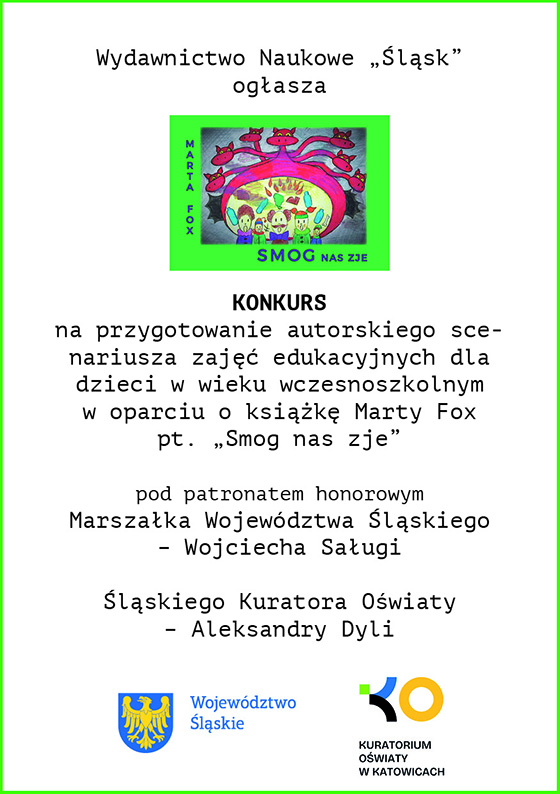 Wydawnictwo Naukowe „Śląsk”
ogłasza

MARTA FOX

SMOG NAS ZJE

KONKURS
na przygotowanie autorskiego scenariusza zajęć edukacyjnych dla dzieci w wieku wczesnoszkolnym w oparciu o książkę Marty Fox pt. „Smog nas zje”

pod patronatem honorowym
Marszałka Województwa Śląskiego
- Wojciecha Saługi

Śląskiego Kuratora Oświaty
- Aleksandry Dyli

Województwo
Śląskie

KO
KURATORIUM
OŚWIATY
W KATOWICACH